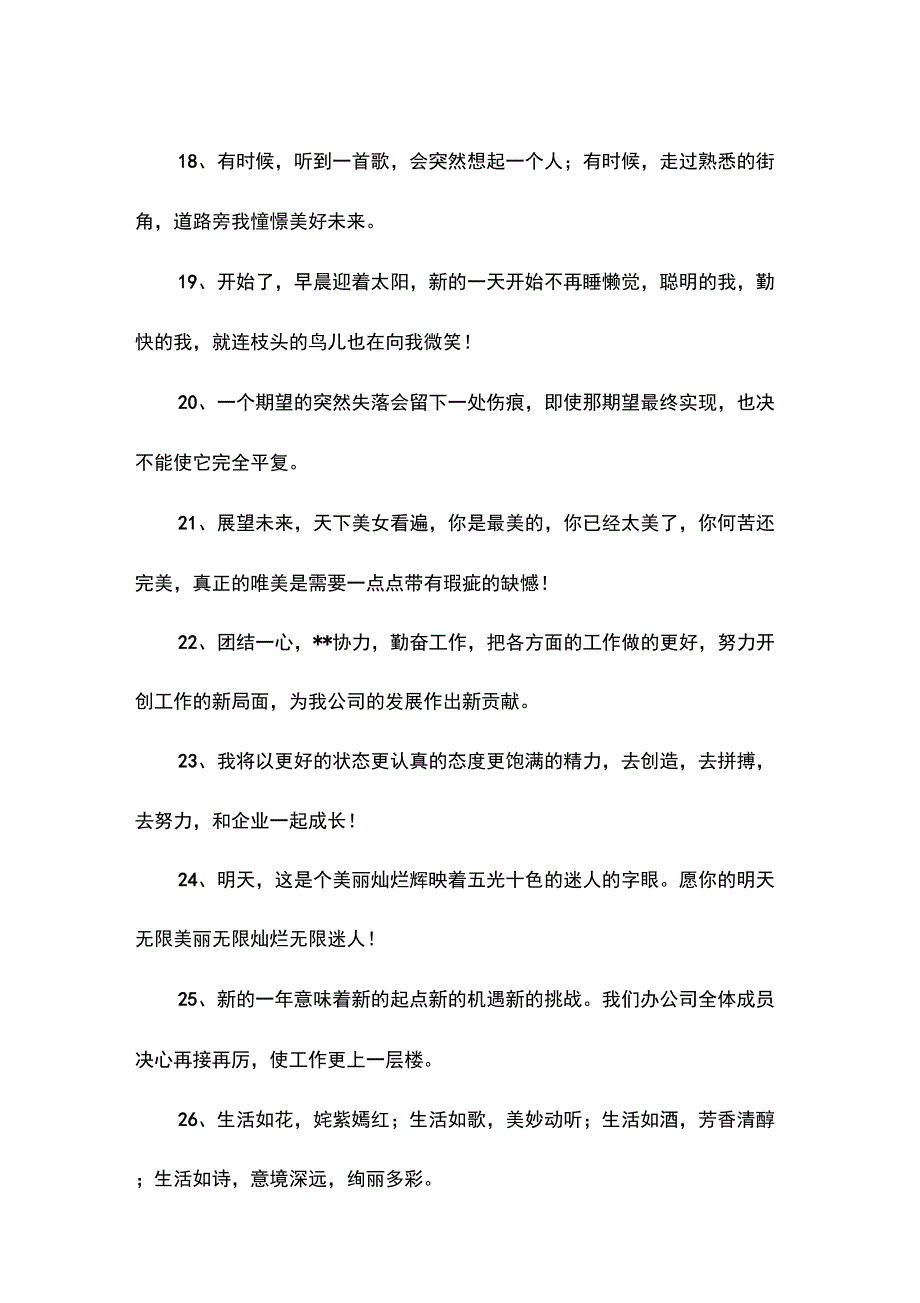 18、有时候，听到一首歌，会突然想起一个人；有时候，走过熟悉的街角，道路旁我憧憬美好未来。

19、开始了，早晨迎着太阳，新的一天开始不再睡懒觉，聪明的我，勤快的我，就连枝头的鸟儿也在向我微笑！

20、一个期望的突然失落会留下一处伤痕，即使那期望最终实现，也决不能使它完全平复。

21、展望未来，天下美女看遍，你是最美的，你已经太美了，你何苦还完美，真正的唯美是需要一点点带有瑕疵的缺憾！

22、团结一心，**协力，勤奋工作，把各方面的工作做的更好，努力开创工作的新局面，为我公司的发展作出新贡献。

23、我将以更好的状态更认真的态度更饱满的精力，去创造，去拼搏，去努力，和企业一起成长！

24、明天，这是个美丽灿烂辉映着五光十色的迷人的字眼。愿你的明天无限美丽无限灿烂无限迷人！

25、新的一年意味着新的起点新的机遇新的挑战。我们办公司全体成员决心再接再厉，使工作更上一层楼。

26、生活如花，姹紫嫣红；生活如歌，美妙动听；生活如酒，芳香清醇；生活如诗，意境深远，绚丽多彩。